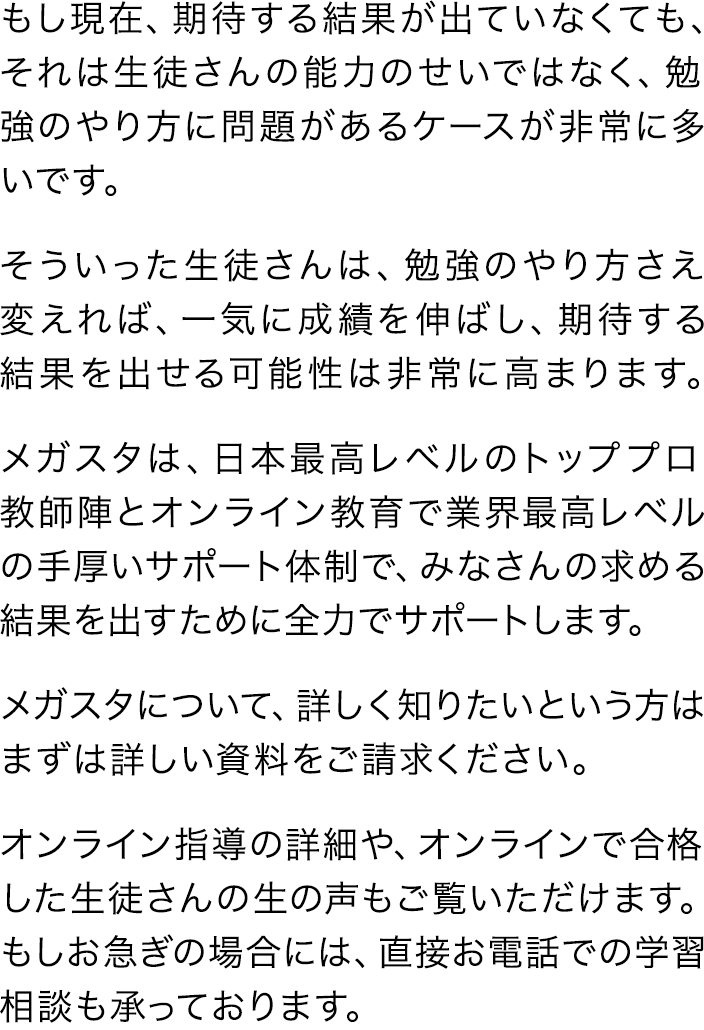 もし現在、期待する結果が出ていなくても、それは生徒さんの能力のせいではなく、勉強のやり方に問題があるケースが非常に多いです。

そういった生徒さんは、勉強のやり方さえ変えれば、一気に成績を伸ばし、期待する結果を出せる可能性は非常に高まります。

メガスタは、日本最高レベルのトッププロ教師陣とオンライン教育で業界最高レベルの手厚いサポート体制で、みなさんの求める結果を出すために全力でサポートします。

メガスタについて、詳しく知りたいという方はまずは詳しい資料をご請求ください。

オンライン指導の詳細や、オンラインで合格した生徒さんの生の声もご覧いただけます。もしお急ぎの場合には、直接お電話での学習相談も承っております。